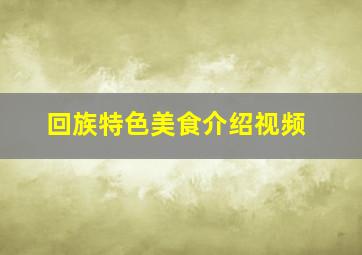 回族特色美食介绍视频